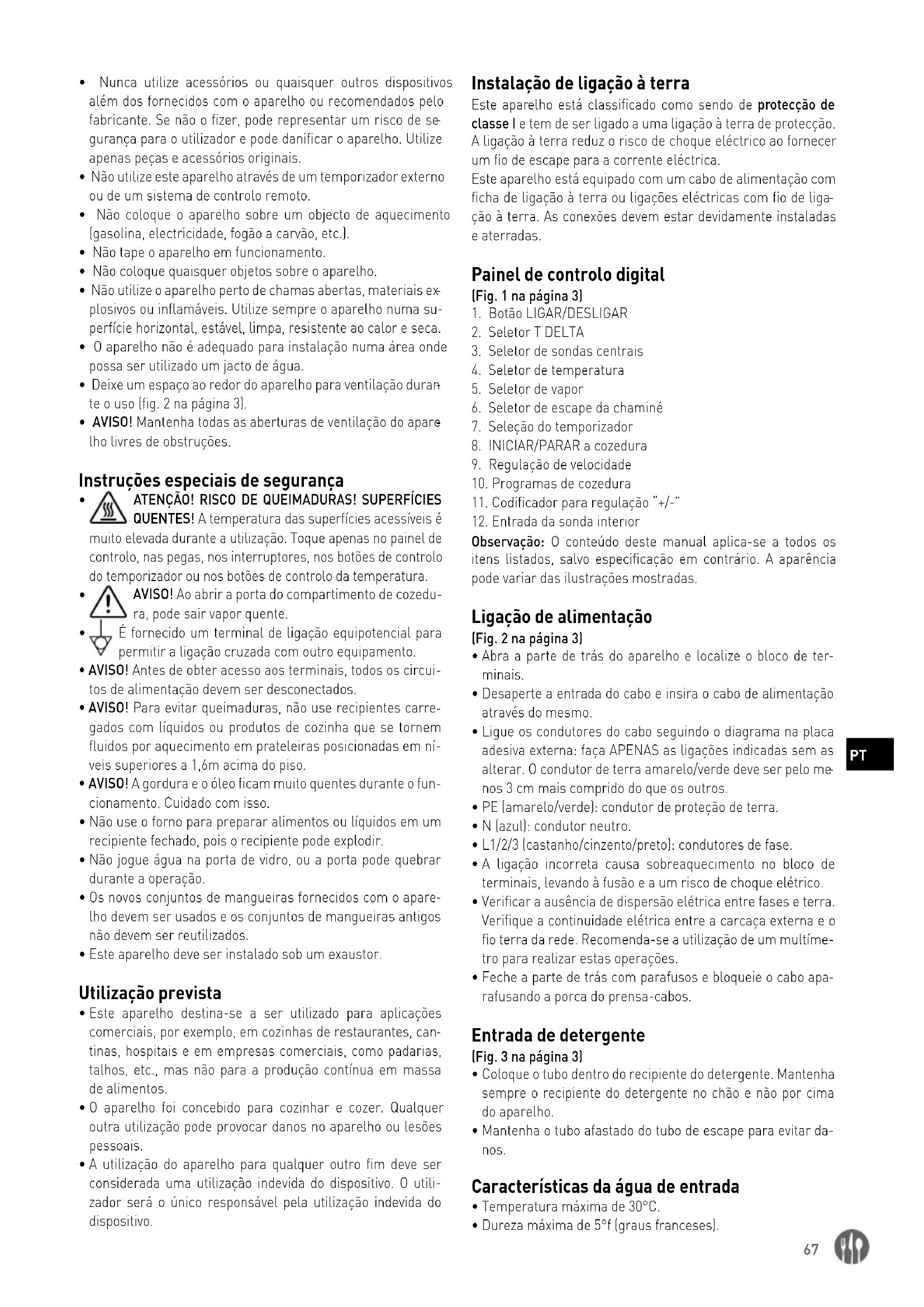 • Nunca utilize acessórios ou quaisquer outros dispositivos além dos fornecidos com o aparelho ou recomendados pelo fabricante. Se não o fizer, pode representar um risco de segurança para o utilizador e pode danificar o aparelho. Utilize apenas peças e acessórios originais.
• Não utilize este aparelho através de um temporizador externo ou de um sistema de controlo remoto.
• Não coloque o aparelho sobre um objecto de aquecimento (gasolina, electricidade, fogão a carvão, etc.).
• Não tape o aparelho em funcionamento.
• Não coloque quaisquer objetos sobre o aparelho.
• Não utilize o aparelho perto de chamas abertas, materiais explosivos ou inflamáveis. Utilize sempre o aparelho numa superfície horizontal, estável, limpa, resistente ao calor e seca.
• O aparelho não é adequado para instalação numa área onde possa ser utilizado um jacto de água.
• Deixe um espaço ao redor do aparelho para ventilação durante o uso (fig. 2 na página 3).
• AVISO! Mantenha todas as aberturas de ventilação do aparelho livres de obstruções.

Instruções especiais de segurança
• ATENÇÃO! RISCO DE QUEIMADURAS! SUPERFÍCIES QUENTES! A temperatura das superfícies acessíveis é muito elevada durante a utilização. Toque apenas no painel de controlo, nas pegas, nos interruptores, nos botões de controlo do temporizador ou nos botões de controlo da temperatura.
• AVISO! Ao abrir a porta do compartimento de cozedura, pode sair vapor quente.
• É fornecido um terminal de ligação equipotencial para permitir a ligação cruzada com outro equipamento.
• AVISO! Antes de obter acesso aos terminais, todos os circuitos de alimentação devem ser desconectados.
• AVISO! Para evitar queimaduras, não use recipientes carregados com líquidos ou produtos de cozinha que se tornem fluidos por aquecimento em prateleiras posicionadas em níveis superiores a 1,6m acima do piso.
• AVISO! A gordura e o óleo ficam muito quentes durante o funcionamento. Cuidado com isso.
• Não use o forno para preparar alimentos ou líquidos em um recipiente fechado, pois o recipiente pode explodir.
• Não jogue água na porta de vidro, ou a porta pode quebrar durante a operação.
• Os novos conjuntos de mangueiras fornecidos com o aparelho devem ser usados e os conjuntos de mangueiras antigos não devem ser reutilizados.
• Este aparelho deve ser instalado sob um exaustor.

Utilização prevista
• Este aparelho destina-se a ser utilizado para aplicações comerciais, por exemplo, em cozinhas de restaurantes, cantinas, hospitais e em empresas comerciais, como padarias, talhos, etc., mas não para a produção contínua em massa de alimentos.
• O aparelho foi concebido para cozinhar e cozer. Qualquer outra utilização pode provocar danos no aparelho ou lesões pessoais.
• A utilização do aparelho para qualquer outro fim deve ser considerada uma utilização indevida do dispositivo. O utilizador será o único responsável pela utilização indevida do dispositivo.

Instalação de ligação à terra
Este aparelho está classificado como sendo de protecção de classe I e tem de ser ligado a uma ligação à terra de protecção. A ligação à terra reduz o risco de choque eléctrico ao fornecer um fio de escape para a corrente eléctrica.
Este aparelho está equipado com um cabo de alimentação com ficha de ligação à terra ou ligações eléctricas com fio de ligação à terra. As conexões devem estar devidamente instaladas e aterradas.

Painel de controlo digital
(Fig. 1 na página 3)
1. Botão LIGAR/DESLIGAR
2. Seletor T DELTA
3. Seletor de sondas centrais
4. Seletor de temperatura
5. Seletor de vapor
6. Seletor de escape da chaminé
7. Seleção do temporizador
8. INICIAR/PARAR a cozedura
9. Regulação de velocidade
10. Programas de cozedura
11. Codificador para regulação "+/-"
12. Entrada da sonda interior
Observação: O conteúdo deste manual aplica-se a todos os itens listados, salvo especificação em contrário. A aparência pode variar das ilustrações mostradas.

Ligação de alimentação
(Fig. 2 na página 3)
• Abra a parte de trás do aparelho e localize o bloco de terminais.
• Desaperte a entrada do cabo e insira o cabo de alimentação através do mesmo.
• Ligue os condutores do cabo seguindo o diagrama na placa adesiva externa: faça APENAS as ligações indicadas sem as alterar. O condutor de terra amarelo/verde deve ser pelo menos 3 cm mais comprido do que os outros.
• PE (amarelo/verde): condutor de proteção de terra.
• N (azul): condutor neutro.
• L1/2/3 (castanho/cinzento/preto): condutores de fase.
• A ligação incorreta causa sobreaquecimento no bloco de terminais, levando à fusão e a um risco de choque elétrico.
• Verificar a ausência de dispersão elétrica entre fases e terra. Verifique a continuidade elétrica entre a carcaça externa e o fio terra da rede. Recomenda-se a utilização de um multímetro para realizar estas operações.
• Feche a parte de trás com parafusos e bloqueie o cabo aparafusando a porca do prensa-cabos.

Entrada de detergente
(Fig. 3 na página 3)
• Coloque o tubo dentro do recipiente do detergente. Mantenha sempre o recipiente do detergente no chão e não por cima do aparelho.
• Mantenha o tubo afastado do tubo de escape para evitar danos.

Características da água de entrada
• Temperatura máxima de 30°C.
• Dureza máxima de 5°f (graus franceses).

PT

67